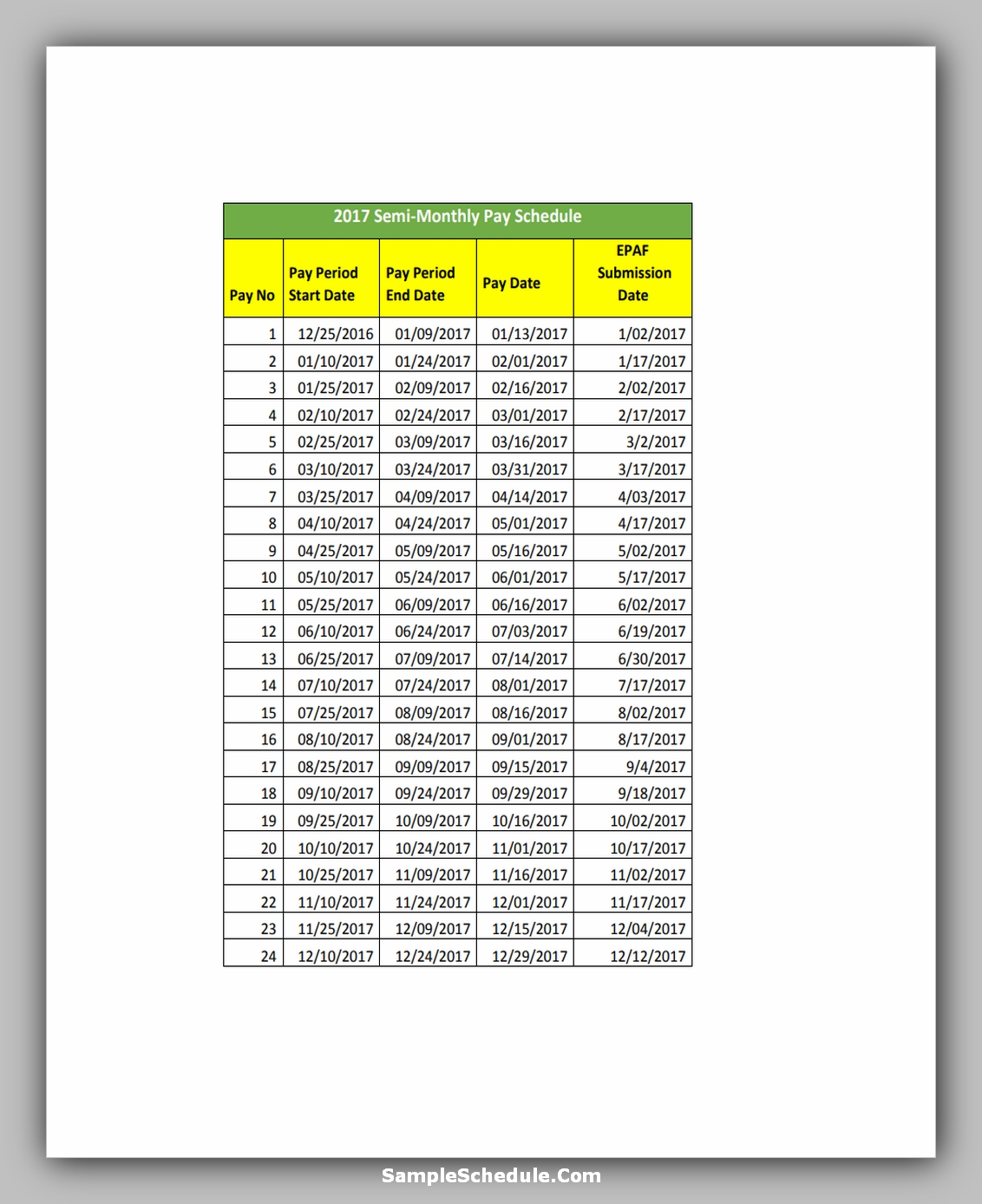 2017 Semi-Monthly Pay Schedule

| Pay No | Pay Period Start Date | Pay Period End Date | Pay Date | EPAF Submission Date |
|---|---|---|---|---|
| 1 | 12/25/2016 | 01/09/2017 | 01/13/2017 | 1/02/2017 |
| 2 | 01/10/2017 | 01/24/2017 | 02/01/2017 | 1/17/2017 |
| 3 | 01/25/2017 | 02/09/2017 | 02/16/2017 | 2/02/2017 |
| 4 | 02/10/2017 | 02/24/2017 | 03/01/2017 | 2/17/2017 |
| 5 | 02/25/2017 | 03/09/2017 | 03/16/2017 | 3/2/2017 |
| 6 | 03/10/2017 | 03/24/2017 | 03/31/2017 | 3/17/2017 |
| 7 | 03/25/2017 | 04/09/2017 | 04/14/2017 | 4/03/2017 |
| 8 | 04/10/2017 | 04/24/2017 | 05/01/2017 | 4/17/2017 |
| 9 | 04/25/2017 | 05/09/2017 | 05/16/2017 | 5/02/2017 |
| 10 | 05/10/2017 | 05/24/2017 | 06/01/2017 | 5/17/2017 |
| 11 | 05/25/2017 | 06/09/2017 | 06/16/2017 | 6/02/2017 |
| 12 | 06/10/2017 | 06/24/2017 | 07/03/2017 | 6/19/2017 |
| 13 | 06/25/2017 | 07/09/2017 | 07/14/2017 | 6/30/2017 |
| 14 | 07/10/2017 | 07/24/2017 | 08/01/2017 | 7/17/2017 |
| 15 | 07/25/2017 | 08/09/2017 | 08/16/2017 | 8/02/2017 |
| 16 | 08/10/2017 | 08/24/2017 | 09/01/2017 | 8/17/2017 |
| 17 | 08/25/2017 | 09/09/2017 | 09/15/2017 | 9/4/2017 |
| 18 | 09/10/2017 | 09/24/2017 | 09/29/2017 | 9/18/2017 |
| 19 | 09/25/2017 | 10/09/2017 | 10/16/2017 | 10/02/2017 |
| 20 | 10/10/2017 | 10/24/2017 | 11/01/2017 | 10/17/2017 |
| 21 | 10/25/2017 | 11/09/2017 | 11/16/2017 | 11/02/2017 |
| 22 | 11/10/2017 | 11/24/2017 | 12/01/2017 | 11/17/2017 |
| 23 | 11/25/2017 | 12/09/2017 | 12/15/2017 | 12/04/2017 |
| 24 | 12/10/2017 | 12/24/2017 | 12/29/2017 | 12/12/2017 |

SampleSchedule.Com